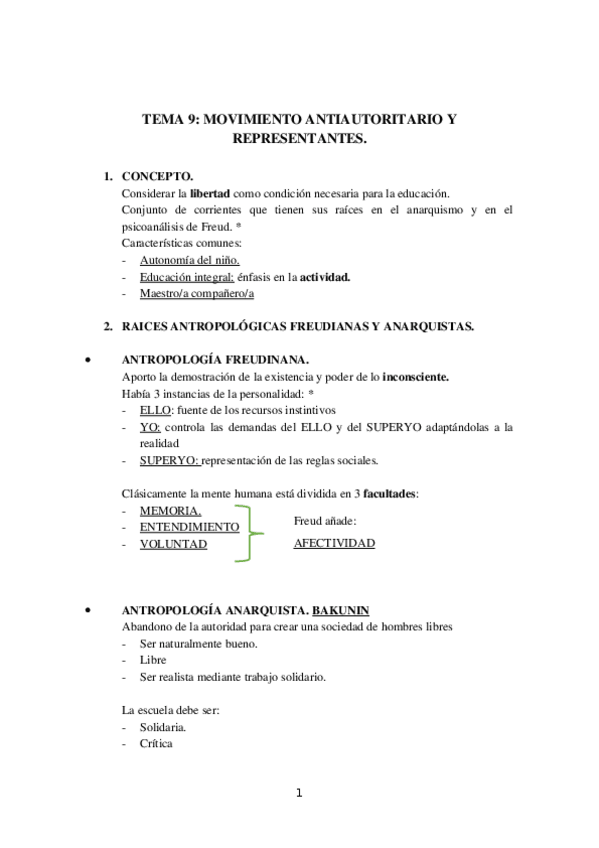 TEMA 9: MOVIMIENTO ANTIAUTORITARIO Y REPRESENTANTES.

1. CONCEPTO.
Considerar la libertad como condición necesaria para la educación.
Conjunto de corrientes que tienen sus raíces en el anarquismo y en el psicoanálisis de Freud. *
Características comunes:
- Autonomía del niño.
- Educación integral: énfasis en la actividad.
- Maestro/a compañero/a

2. RAICES ANTROPOLÓGICAS FREUDIANAS Y ANARQUISTAS.

• ANTROPOLOGÍA FREUDINANA.
Aporto la demostración de la existencia y poder de lo inconsciente.
Había 3 instancias de la personalidad: *
- ELLO: fuente de los recursos instintivos
- YO: controla las demandas del ELLO y del SUPERYO adaptándolas a la realidad
- SUPERYO: representación de las reglas sociales.

Clásicamente la mente humana está dividida en 3 facultades:
- MEMORIA.
- ENTENDIMIENTO
- VOLUNTAD

Freud añade:
AFECTIVIDAD

• ANTROPOLOGÍA ANARQUISTA. BAKUNIN
Abandono de la autoridad para crear una sociedad de hombres libres
- Ser naturalmente bueno.
- Libre
- Ser realista mediante trabajo solidario.

La escuela debe ser:
- Solidaria.
- Crítica

1